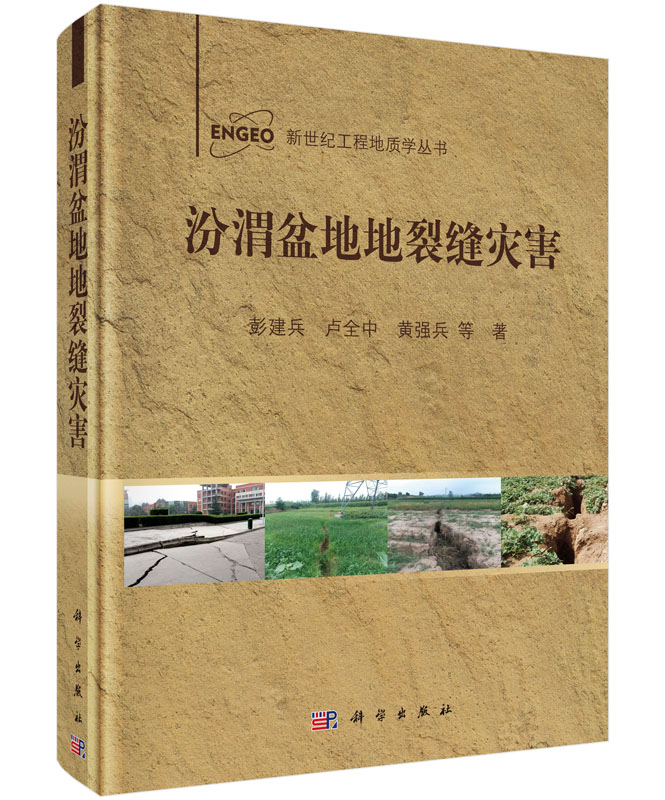 汾渭盆地地裂缝灾害

科学出版社

ENGEO 新世纪工程地质学丛书

汾渭盆地地裂缝灾害

彭建兵 卢全中 黄强兵 等 著

科学出版社